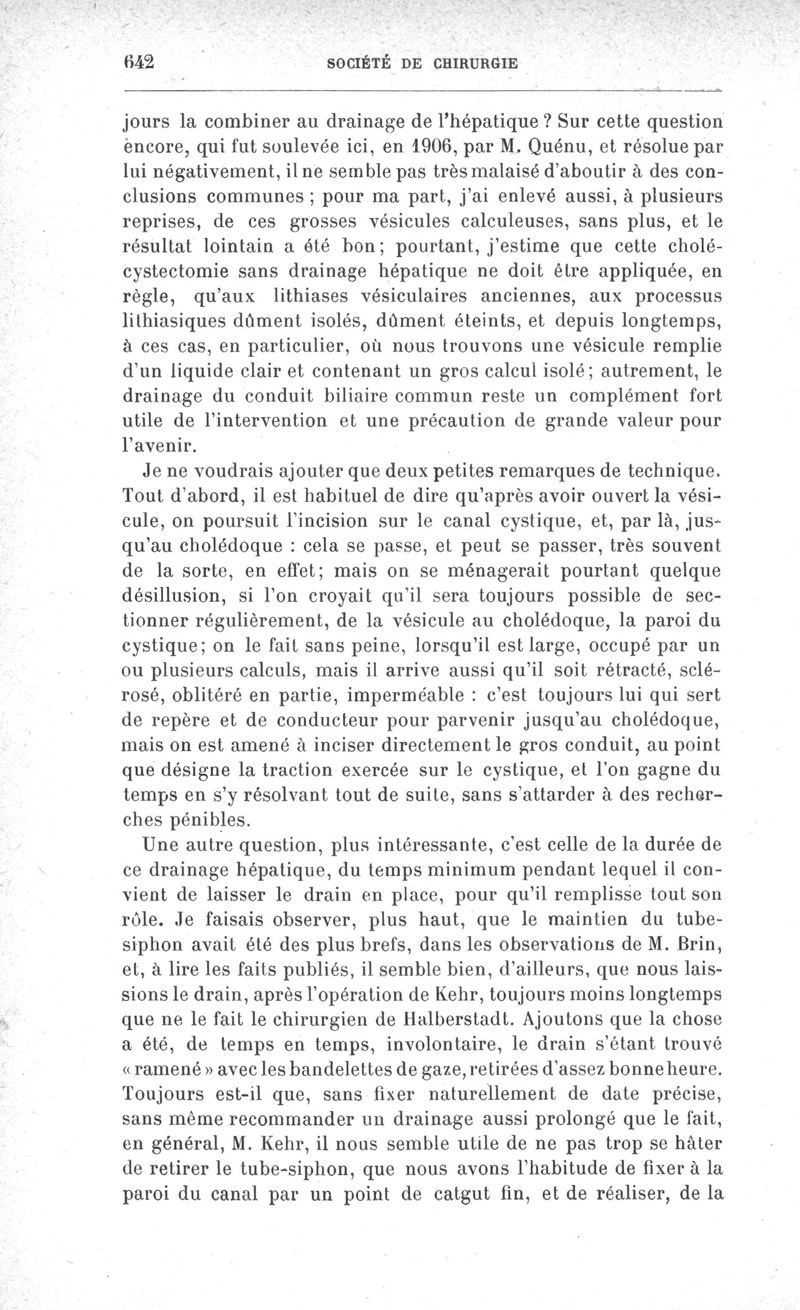 642 SOCIÉTÉ DE CHIRURGIE

jours la combiner au drainage de l'hépatique ? Sur cette question encore, qui fut soulevée ici, en 1906, par M. Quénu, et résolue par lui négativement, il ne semble pas très malaisé d'aboutir à des conclusions communes ; pour ma part, j'ai enlevé aussi, à plusieurs reprises, de ces grosses vésicules calculeuses, sans plus, et le résultat lointain a été bon; pourtant, j'estime que cette cholécystectomie sans drainage hépatique ne doit être appliquée, en règle, qu'aux lithiases vésiculaires anciennes, aux processus lithiasiques dûment isolés, dûment éteints, et depuis longtemps, à ces cas, en particulier, où nous trouvons une vésicule remplie d'un liquide clair et contenant un gros calcul isolé; autrement, le drainage du conduit biliaire commun reste un complément fort utile de l'intervention et une précaution de grande valeur pour l'avenir.

Je ne voudrais ajouter que deux petites remarques de technique. Tout d'abord, il est habituel de dire qu'après avoir ouvert la vésicule, on poursuit l'incision sur le canal cystique, et, par là, jusqu'au cholédoque : cela se passe, et peut se passer, très souvent de la sorte, en effet; mais on se ménagerait pourtant quelque désillusion, si l'on croyait qu'il sera toujours possible de sectionner régulièrement, de la vésicule au cholédoque, la paroi du cystique; on le fait sans peine, lorsqu'il est large, occupé par un ou plusieurs calculs, mais il arrive aussi qu'il soit rétracté, sclérosé, oblitéré en partie, imperméable : c'est toujours lui qui sert de repère et de conducteur pour parvenir jusqu'au cholédoque, mais on est amené à inciser directement le gros conduit, au point que désigne la traction exercée sur le cystique, et l'on gagne du temps en s'y résolvant tout de suite, sans s'attarder à des recherches pénibles.

Une autre question, plus intéressante, c'est celle de la durée de ce drainage hépatique, du temps minimum pendant lequel il convient de laisser le drain en place, pour qu'il remplisse tout son rôle. Je faisais observer, plus haut, que le maintien du tube-siphon avait été des plus brefs, dans les observations de M. Brin, et, à lire les faits publiés, il semble bien, d'ailleurs, que nous laissions le drain, après l'opération de Kehr, toujours moins longtemps que ne le fait le chirurgien de Halberstadt. Ajoutons que la chose a été, de temps en temps, involontaire, le drain s'étant trouvé « ramené » avec les bandelettes de gaze, retirées d'assez bonne heure. Toujours est-il que, sans fixer naturellement de date précise, sans même recommander un drainage aussi prolongé que le fait, en général, M. Kehr, il nous semble utile de ne pas trop se hâter de retirer le tube-siphon, que nous avons l'habitude de fixer à la paroi du canal par un point de catgut fin, et de réaliser, de la